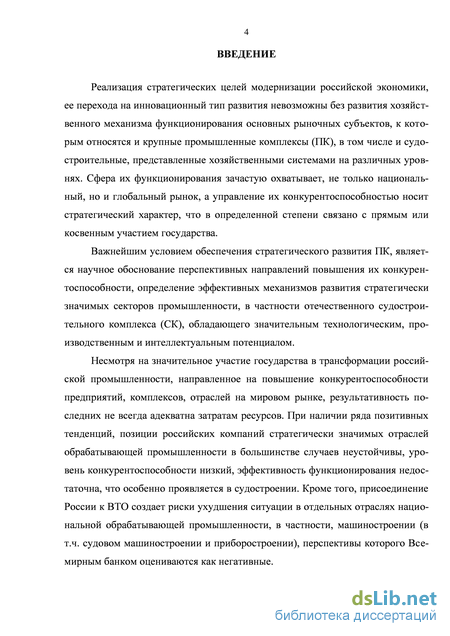 4

ВВЕДЕНИЕ

Реализация стратегических целей модернизации российской экономики, ее перехода на инновационный тип развития невозможны без развития хозяйственного механизма функционирования основных рыночных субъектов, к которым относятся и крупные промышленные комплексы (ПК), в том числе и судостроительные, представленные хозяйственными системами на различных уровнях. Сфера их функционирования зачастую охватывает, не только национальный, но и глобальный рынок, а управление их конкурентоспособностью носит стратегический характер, что в определенной степени связано с прямым или косвенным участием государства.

Важнейшим условием обеспечения стратегического развития ПК, является научное обоснование перспективных направлений повышения их конкурентоспособности, определение эффективных механизмов развития стратегически значимых секторов промышленности, в частности отечественного судостроительного комплекса (СК), обладающего значительным технологическим, производственным и интеллектуальным потенциалом.

Несмотря на значительное участие государства в трансформации российской промышленности, направленное на повышение конкурентоспособности предприятий, комплексов, отраслей на мировом рынке, результативность последних не всегда адекватна затратам ресурсов. При наличии ряда позитивных тенденций, позиции российских компаний стратегически значимых отраслей обрабатывающей промышленности в большинстве случаев неустойчивы, уровень конкурентоспособности низкий, эффективность функционирования недостаточна, что особенно проявляется в судостроении. Кроме того, присоединение России к ВТО создает риски ухудшения ситуации в отдельных отраслях национальной обрабатывающей промышленности, в частности, машиностроении (в т.ч. судовом машиностроении и приборостроении), перспективы которого Всемирным банком оцениваются как негативные.

dsLib.net
библиотека диссертаций